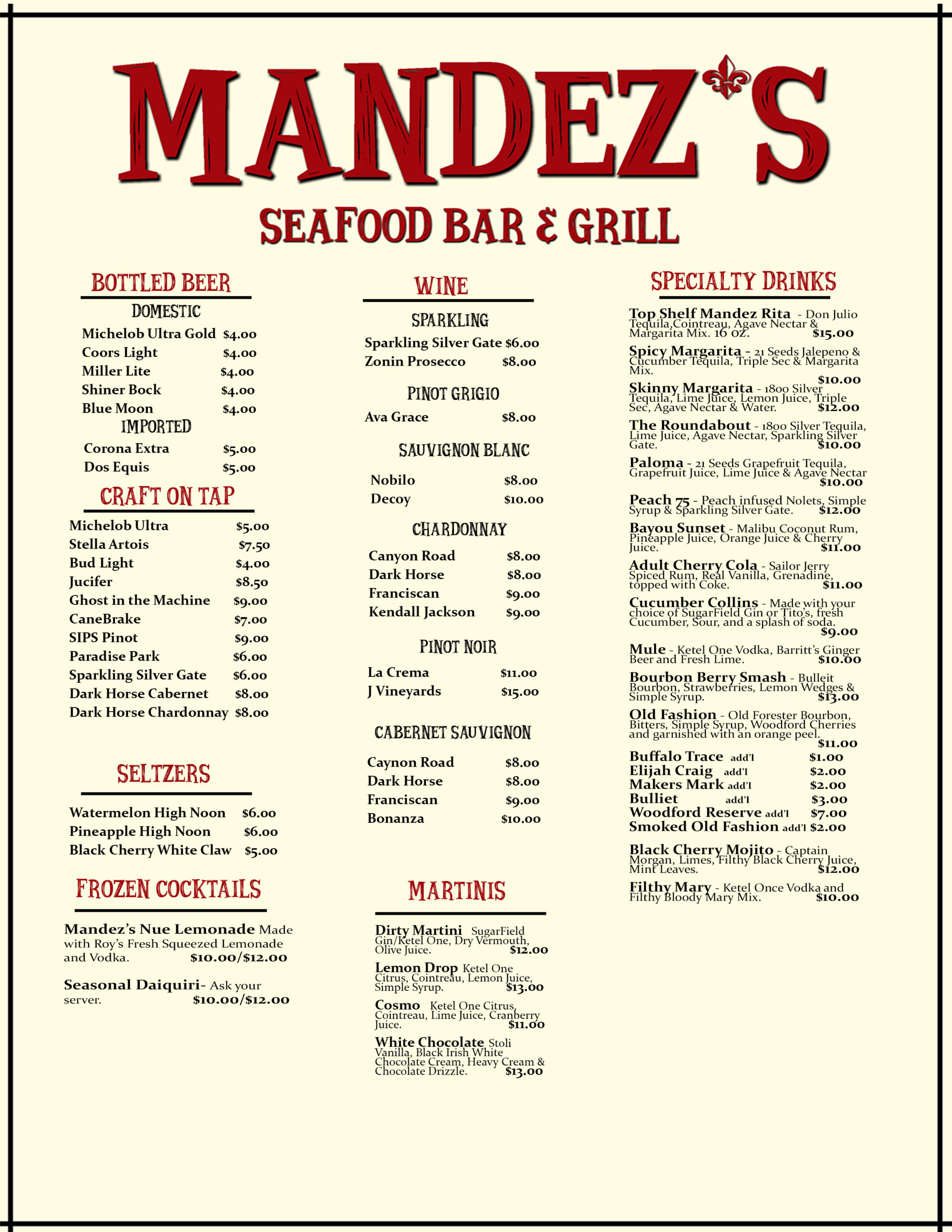 MANDEZ'S

SEAFOOD BAR & GRILL

BOTTLED BEER

DOMESTIC

Michelob Ultra Gold $4.00
Coors Light $4.00
Miller Lite $4.00
Shiner Bock $4.00
Blue Moon $4.00

IMPORTED

Corona Extra $5.00
Dos Equis $5.00

CRAFT ON TAP

Michelob Ultra $5.00
Stella Artois $7.50
Bud Light $4.00
Jucifer $8.50
Ghost in the Machine $9.00
CaneBrake $7.00
SIPS Pinot $9.00
Paradise Park $6.00
Sparkling Silver Gate $6.00
Dark Horse Cabernet $8.00
Dark Horse Chardonnay $8.00

SELTZERS

Watermelon High Noon $6.00
Pineapple High Noon $6.00
Black Cherry White Claw $5.00

FROZEN COCKTAILS

Mandez's Nue Lemonade Made with Roy's Fresh Squeezed Lemonade and Vodka. $10.00/$12.00

Seasonal Daiquiri- Ask your server. $10.00/$12.00

WINE

SPARKLING

Sparkling Silver Gate $6.00
Zonin Prosecco $8.00

PINOT GRIGIO

Ava Grace $8.00

SAUVIGNON BLANC

Nobilo $8.00
Decoy $10.00

CHARDONNAY

Canyon Road $8.00
Dark Horse $8.00
Franciscan $9.00
Kendall Jackson $9.00

PINOT NOIR

La Crema $11.00
J Vineyards $15.00

CABERNET SAUVIGNON

Caynon Road $8.00
Dark Horse $8.00
Franciscan $9.00
Bonanza $10.00

MARTINIS

Dirty Martini SugarField Gin/Ketel One, Dry Vermouth, Olive Juice. $12.00

Lemon Drop Ketel One Citrus, Cointreau, Lemon Juice, Simple Syrup. $13.00

Cosmo Ketel One Citrus, Cointreau, Lime Juice, Cranberry Juice. $11.00

White Chocolate Stoli Vanilla, Black Irish White Chocolate Cream, Heavy Cream & Chocolate Drizzle. $13.00

SPECIALTY DRINKS

Top Shelf Mandez Rita - Don Julio Tequila,Cointreau, Agave Nectar & Margarita Mix. 16 oz. $15.00

Spicy Margarita - 21 Seeds Jalepeno & Cucumber Tequila, Triple Sec & Margarita Mix. $10.00

Skinny Margarita - 1800 Silver Tequila, Lime Juice, Lemon Juice, Triple Sec, Agave Nectar & Water. $12.00

The Roundabout - 1800 Silver Tequila, Lime Juice, Agave Nectar, Sparkling Silver Gate. $10.00

Paloma - 21 Seeds Grapefruit Tequila, Grapefruit Juice, Lime Juice & Agave Nectar $10.00

Peach 75 - Peach infused Nolets, Simple Syrup & Sparkling Silver Gate. $12.00

Bayou Sunset - Malibu Coconut Rum, Pineapple Juice, Orange Juice & Cherry Juice. $11.00

Adult Cherry Cola - Sailor Jerry Spiced Rum, Real Vanilla, Grenadine, topped with Coke. $11.00

Cucumber Collins - Made with your choice of SugarField Gin or Tito's, fresh Cucumber, Sour, and a splash of soda. $9.00

Mule - Ketel One Vodka, Barritt's Ginger Beer and Fresh Lime. $10.00

Bourbon Berry Smash - Bulleit Bourbon, Strawberries, Lemon Wedges & Simple Syrup. $13.00

Old Fashion - Old Forester Bourbon, Bitters, Simple Syrup, Woodford Cherries and garnished with an orange peel. $11.00

Buffalo Trace add'l $1.00
Elijah Craig add'l $2.00
Makers Mark add'l $2.00
Bulliet add'l $3.00
Woodford Reserve add'l $7.00
Smoked Old Fashion add'l $2.00

Black Cherry Mojito - Captain Morgan, Limes, Filthy Black Cherry Juice, Mint Leaves. $12.00

Filthy Mary - Ketel Once Vodka and Filthy Bloody Mary Mix. $10.00